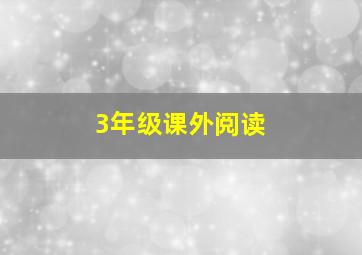 3年级课外阅读